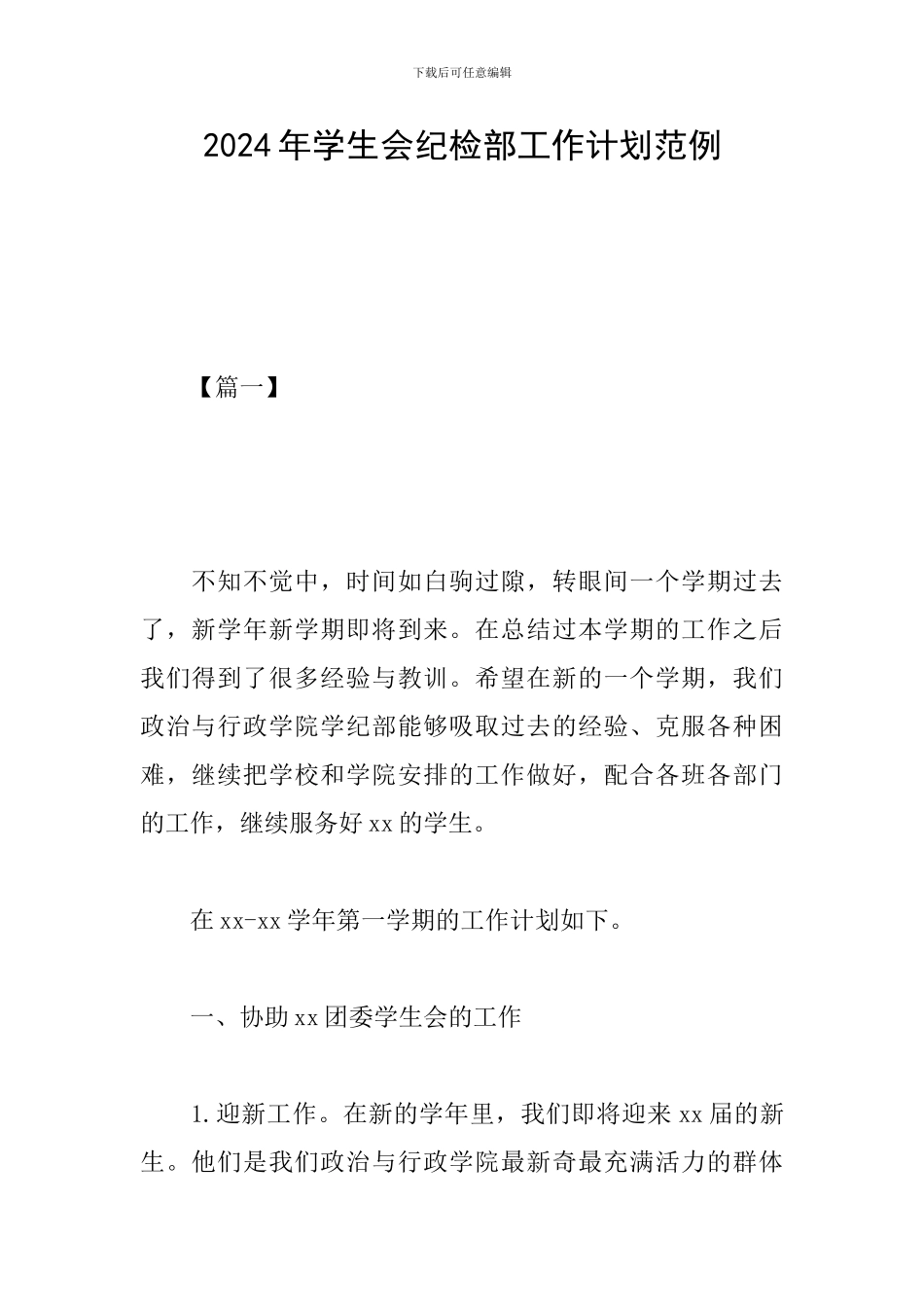 下载后可任意编辑

2024年学生会纪检部工作计划范例

【篇一】

不知不觉中，时间如白驹过隙，转眼间一个学期过去了，新学年新学期即将到来。在总结过本学期的工作之后我们得到了很多经验与教训。希望在新的一个学期，我们政治与行政学院学纪部能够吸取过去的经验、克服各种困难，继续把学校和学院安排的工作做好，配合各班各部门的工作，继续服务好xx的学生。

在xx-xx学年第一学期的工作计划如下。

一、协助xx团委学生会的工作

1.迎新工作。在新的学年里，我们即将迎来xx届的新生。他们是我们政治与行政学院最新奇最充满活力的群体